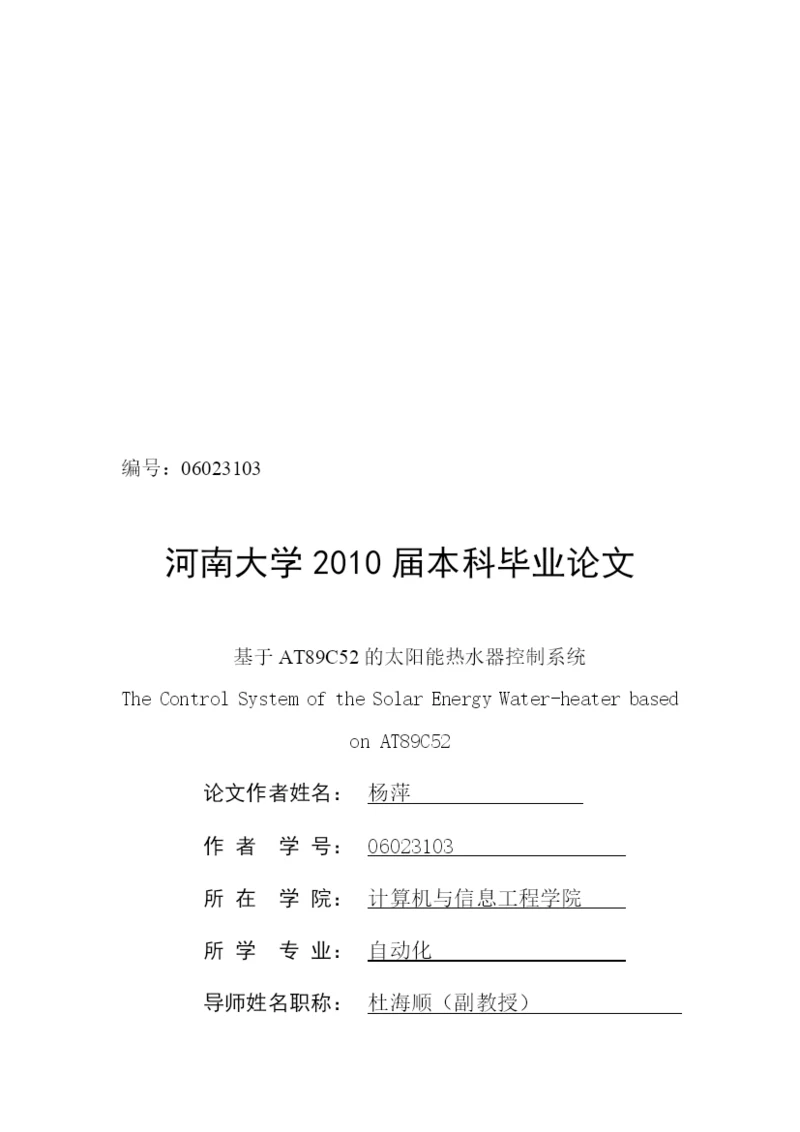 编号：06023103

河南大学 2010 届本科毕业论文

基于 AT89C52 的太阳能热水器控制系统

The Control System of the Solar Energy Water-heater based on AT89C52

论文作者姓名： 杨萍

作 者 学 号： 06023103

所 在 学 院： 计算机与信息工程学院

所 学 专 业： 自动化

导师姓名职称： 杜海顺（副教授）